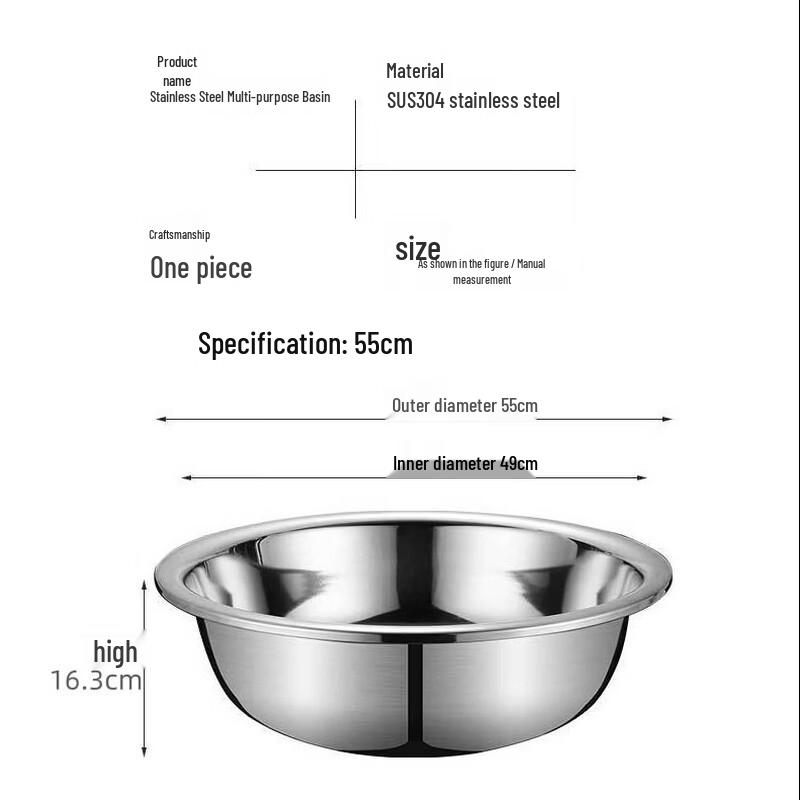 Product name
Stainless Steel Multi-purpose Basin

Material
SUS304 stainless steel

Craftsmanship
One piece

size
As shown in the figure / Manual measurement

Specification: 55cm

Outer diameter 55cm

Inner diameter 49cm

high
16.3cm